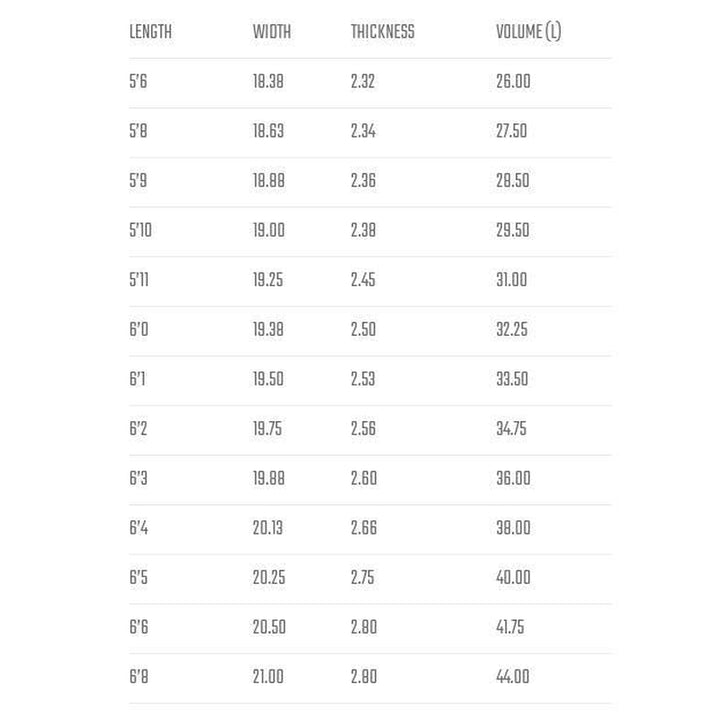 | LENGTH | WIDTH | THICKNESS | VOLUME (L) |
|---|---|---|---|
| 5'6 | 18.38 | 2.32 | 26.00 |
| 5'8 | 18.63 | 2.34 | 27.50 |
| 5'9 | 18.88 | 2.36 | 28.50 |
| 5'10 | 19.00 | 2.38 | 29.50 |
| 5'11 | 19.25 | 2.45 | 31.00 |
| 6'0 | 19.38 | 2.50 | 32.25 |
| 6'1 | 19.50 | 2.53 | 33.50 |
| 6'2 | 19.75 | 2.56 | 34.75 |
| 6'3 | 19.88 | 2.60 | 36.00 |
| 6'4 | 20.13 | 2.66 | 38.00 |
| 6'5 | 20.25 | 2.75 | 40.00 |
| 6'6 | 20.50 | 2.80 | 41.75 |
| 6'8 | 21.00 | 2.80 | 44.00 |